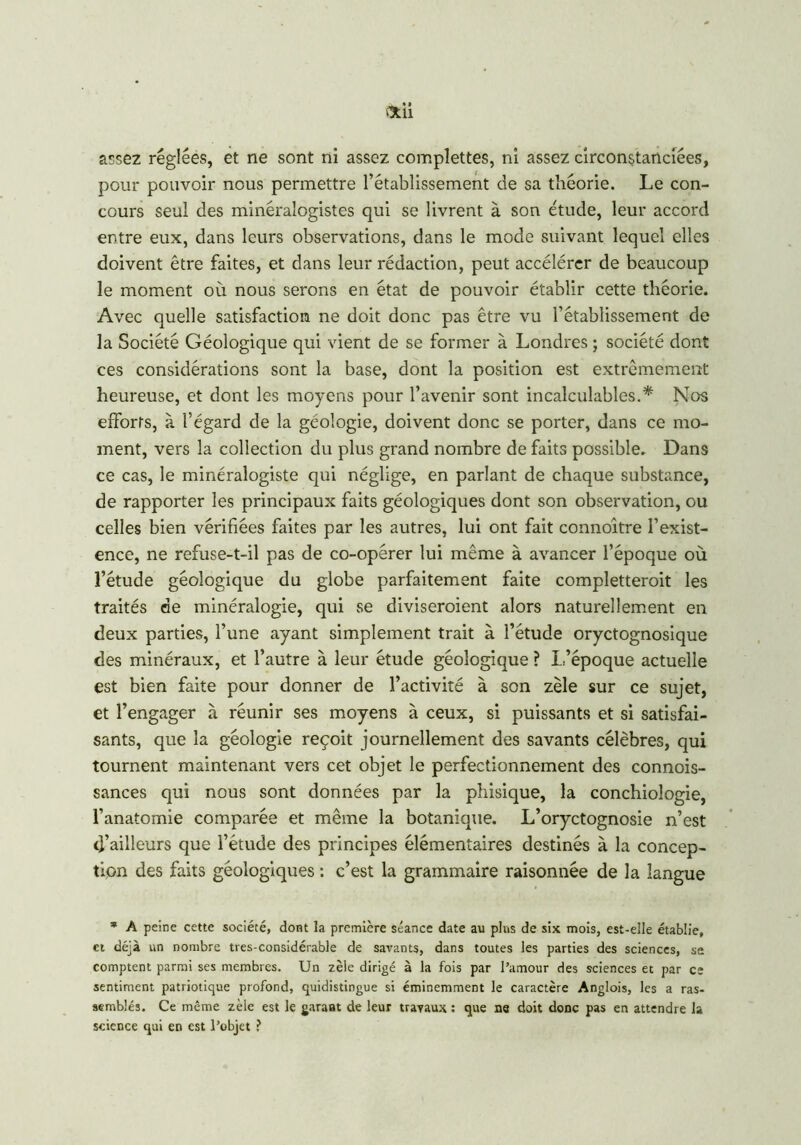 xii

assez réglées, et ne sont ni assez complettes, ni assez circonstanciées, pour pouvoir nous permettre l'établissement de sa théorie. Le concours seul des minéralogistes qui se livrent à son étude, leur accord entre eux, dans leurs observations, dans le mode suivant lequel elles doivent être faites, et dans leur rédaction, peut accélérer de beaucoup le moment où nous serons en état de pouvoir établir cette théorie. Avec quelle satisfaction ne doit donc pas être vu l'établissement de la Société Géologique qui vient de se former à Londres ; société dont ces considérations sont la base, dont la position est extrêmement heureuse, et dont les moyens pour l'avenir sont incalculables.* Nos efforts, à l'égard de la géologie, doivent donc se porter, dans ce moment, vers la collection du plus grand nombre de faits possible. Dans ce cas, le minéralogiste qui néglige, en parlant de chaque substance, de rapporter les principaux faits géologiques dont son observation, ou celles bien vérifiées faites par les autres, lui ont fait connoître l'existence, ne refuse-t-il pas de co-opérer lui même à avancer l'époque où l'étude géologique du globe parfaitement faite completteroit les traités de minéralogie, qui se diviseroient alors naturellement en deux parties, l'une ayant simplement trait à l'étude oryctognosique des minéraux, et l'autre à leur étude géologique ? L'époque actuelle est bien faite pour donner de l'activité à son zèle sur ce sujet, et l'engager à réunir ses moyens à ceux, si puissants et si satisfaisants, que la géologie reçoit journellement des savants célèbres, qui tournent maintenant vers cet objet le perfectionnement des connoissances qui nous sont données par la phisique, la conchiologie, l'anatomie comparée et même la botanique. L'oryctognosie n'est d'ailleurs que l'étude des principes élémentaires destinés à la conception des faits géologiques : c'est la grammaire raisonnée de la langue

* A peine cette société, dont la première séance date au plus de six mois, est-elle établie, et déjà un nombre tres-considérable de savants, dans toutes les parties des sciences, se comptent parmi ses membres. Un zèle dirigé à la fois par l'amour des sciences et par ce sentiment patriotique profond, quidistingue si éminemment le caractère Anglois, les a rassemblés. Ce même zèle est le garant de leur travaux : que ne doit donc pas en attendre la science qui en est l'objet ?